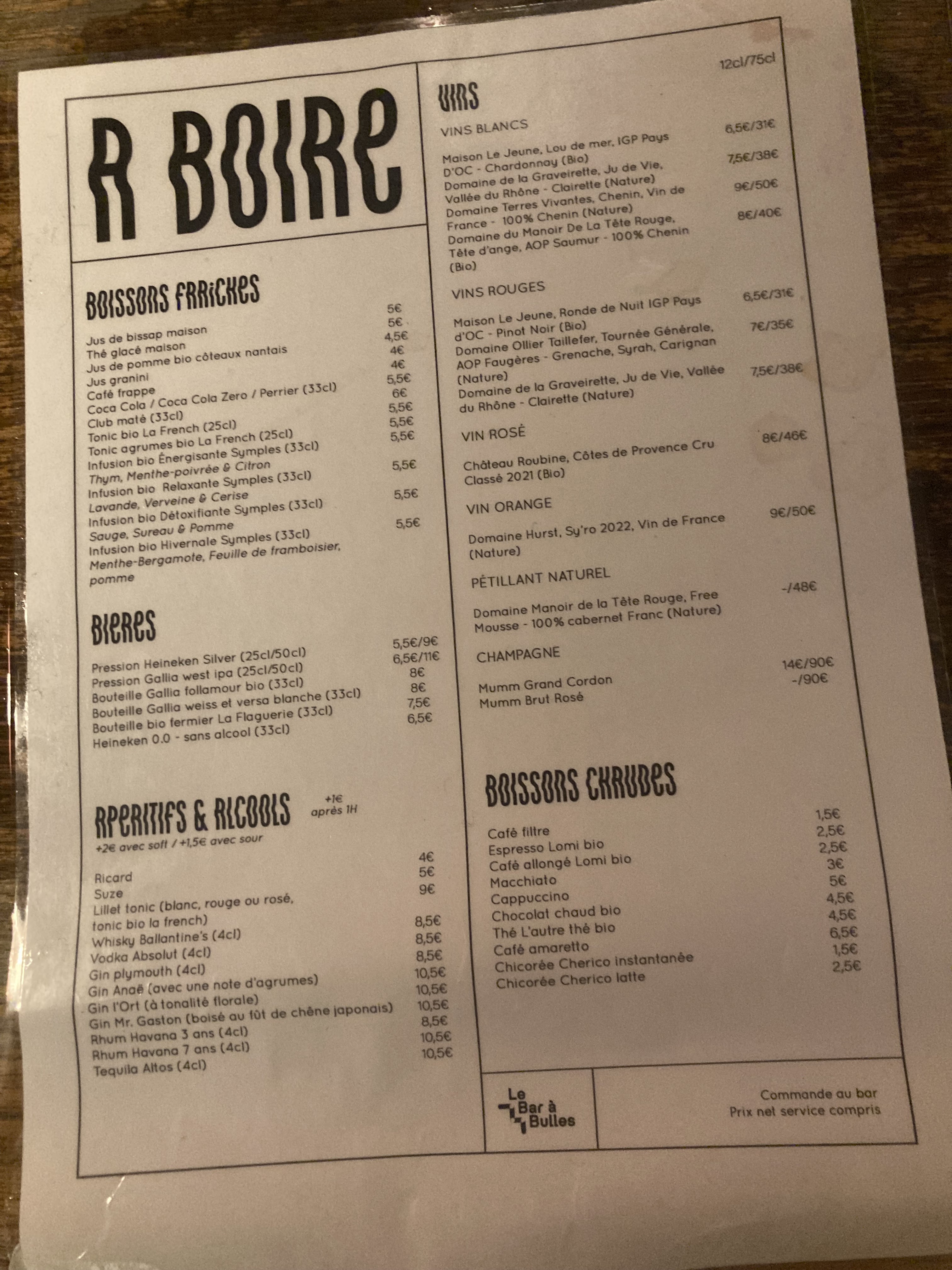 A BOIRE

BOISSONS FRAICHES

Jus de bissap maison 5€
Thé glacé maison 5€
Jus de pomme bio côteaux nantais 4,5€
Jus granini 4€
Café frappe 4€
Coca Cola / Coca Cola Zero / Perrier (33cl) 5,5€
Club maté (33cl) 6€
Tonic bio La French (25cl) 5,5€
Tonic agrumes bio La French (25cl) 5,5€
Infusion bio Énergisante Symples (33cl) 5,5€
Thym, Menthe-poivrée & Citron
Infusion bio Relaxante Symples (33cl) 5,5€
Lavande, Verveine & Cerise
Infusion bio Détoxifiante Symples (33cl) 5,5€
Sauge, Sureau & Pomme
Infusion bio Hivernale Symples (33cl) 5,5€
Menthe-Bergamote, Feuille de framboisier, pomme

BIERES

Pression Heineken Silver (25cl/50cl) 5,5€/9€
Pression Gallia west ipa (25cl/50cl) 6,5€/11€
Bouteille Gallia follamour bio (33cl) 8€
Bouteille Gallia weiss et versa blanche (33cl) 8€
Bouteille bio fermier La Flaguerie (33cl) 7,5€
Heineken 0.0 - sans alcool (33cl) 6,5€

APERITIFS & ALCOOLS
+1€ après 1H
+2€ avec soft / +1,5€ avec sour

Ricard 4€
Suze 5€
Lillet tonic (blanc, rouge ou rosé, tonic bio la french) 9€
Whisky Ballantine's (4cl) 8,5€
Vodka Absolut (4cl) 8,5€
Gin plymouth (4cl) 8,5€
Gin Anaë (avec une note d'agrumes) 10,5€
Gin l'Ort (à tonalité florale) 10,5€
Gin Mr. Gaston (boisé au fût de chêne japonais) 10,5€
Rhum Havana 3 ans (4cl) 8,5€
Rhum Havana 7 ans (4cl) 10,5€
Tequila Altos (4cl) 10,5€

VINS
12cl/75cl

VINS BLANCS

Maison Le Jeune, Lou de mer, IGP Pays D'OC - Chardonnay (Bio) 6,5€/31€
Domaine de la Graveirette, Ju de Vie, Vallée du Rhône - Clairette (Nature) 7,5€/38€
Domaine Terres Vivantes, Chenin, Vin de France - 100% Chenin (Nature) 9€/50€
Domaine du Manoir De La Tête Rouge, Tête d'ange, AOP Saumur - 100% Chenin (Bio) 8€/40€

VINS ROUGES

Maison Le Jeune, Ronde de Nuit IGP Pays d'OC - Pinot Noir (Bio) 6,5€/31€
Domaine Ollier Taillefer, Tournée Générale, AOP Faugères - Grenache, Syrah, Carignan (Nature) 7€/35€
Domaine de la Graveirette, Ju de Vie, Vallée du Rhône - Clairette (Nature) 7,5€/38€

VIN ROSÉ

Château Roubine, Côtes de Provence Cru Classé 2021 (Bio) 8€/46€

VIN ORANGE

Domaine Hurst, Sy'ro 2022, Vin de France (Nature) 9€/50€

PÉTILLANT NATUREL

Domaine Manoir de la Tête Rouge, Free Mousse - 100% cabernet Franc (Nature) -/48€

CHAMPAGNE

Mumm Grand Cordon 14€/90€
Mumm Brut Rosé -/90€

BOISSONS CHAUDES

Café filtre 1,5€
Espresso Lomi bio 2,5€
Café allongé Lomi bio 2,5€
Macchiato 3€
Cappuccino 5€
Chocolat chaud bio 4,5€
Thé L'autre thé bio 4,5€
Café amaretto 6,5€
Chicorée Cherico instantanée 1,5€
Chicorée Cherico latte 2,5€

Le Bar à Bulles

Commande au bar
Prix net service compris